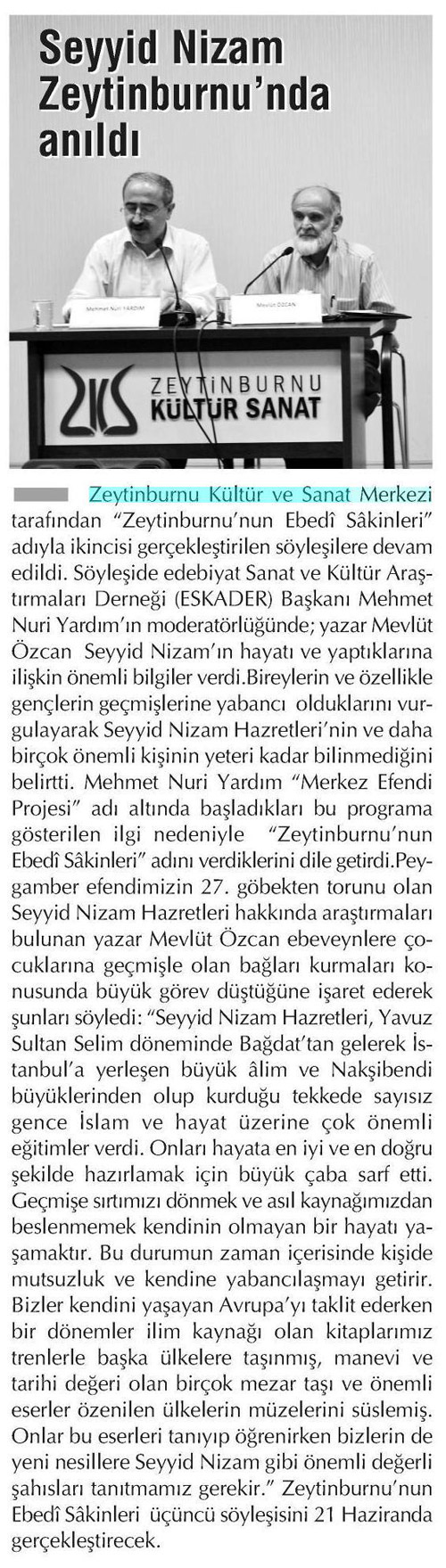 Seyyid Nizam Zeytinburnu'nda anıldı

Mehmet Nuri YARDIM

Mevlüt ÖZCAN

ZEYTİNBURNU KÜLTÜR SANAT

Zeytinburnu Kültür ve Sanat Merkezi tarafından "Zeytinburnu'nun Ebedî Sâkinleri" adıyla ikincisi gerçekleştirilen söyleşilere devam edildi. Söyleşide edebiyat Sanat ve Kültür Araştırmaları Derneği (ESKADER) Başkanı Mehmet Nuri Yardım'ın moderatörlüğünde; yazar Mevlüt Özcan Seyyid Nizam'ın hayatı ve yaptıklarına ilişkin önemli bilgiler verdi.Bireylerin ve özellikle gençlerin geçmişlerine yabancı olduklarını vurgulayarak Seyyid Nizam Hazretleri'nin ve daha birçok önemli kişinin yeteri kadar bilinmediğini belirtti. Mehmet Nuri Yardım "Merkez Efendi Projesi" adı altında başladıkları bu programa gösterilen ilgi nedeniyle "Zeytinburnu'nun Ebedî Sâkinleri" adını verdiklerini dile getirdi.Peygamber efendimizin 27. göbekten torunu olan Seyyid Nizam Hazretleri hakkında araştırmaları bulunan yazar Mevlüt Özcan ebeveynlere çocuklarına geçmişle olan bağları kurmaları konusunda büyük görev düştüğüne işaret ederek şunları söyledi: "Seyyid Nizam Hazretleri, Yavuz Sultan Selim döneminde Bağdat'tan gelerek İstanbul'a yerleşen büyük âlim ve Nakşibendi büyüklerinden olup kurduğu tekkede sayısız gence İslam ve hayat üzerine çok önemli eğitimler verdi. Onları hayata en iyi ve en doğru şekilde hazırlamak için büyük çaba sarf etti. Geçmişe sırtımızı dönmek ve asıl kaynağımızdan beslenmemek kendinin olmayan bir hayatı yaşamaktır. Bu durumun zaman içerisinde kişide mutsuzluk ve kendine yabancılaşmayı getirir. Bizler kendini yaşayan Avrupa'yı taklit ederken bir dönemler ilim kaynağı olan kitaplarımız trenlerle başka ülkelere taşınmış, manevi ve tarihi değeri olan birçok mezar taşı ve önemli eserler özenilen ülkelerin müzelerini süslemiş. Onlar bu eserleri tanıyıp öğrenirken bizlerin de yeni nesillere Seyyid Nizam gibi önemli değerli şahısları tanıtmamız gerekir." Zeytinburnu'nun Ebedî Sâkinleri üçüncü söyleşisini 21 Haziranda gerçekleştirecek.